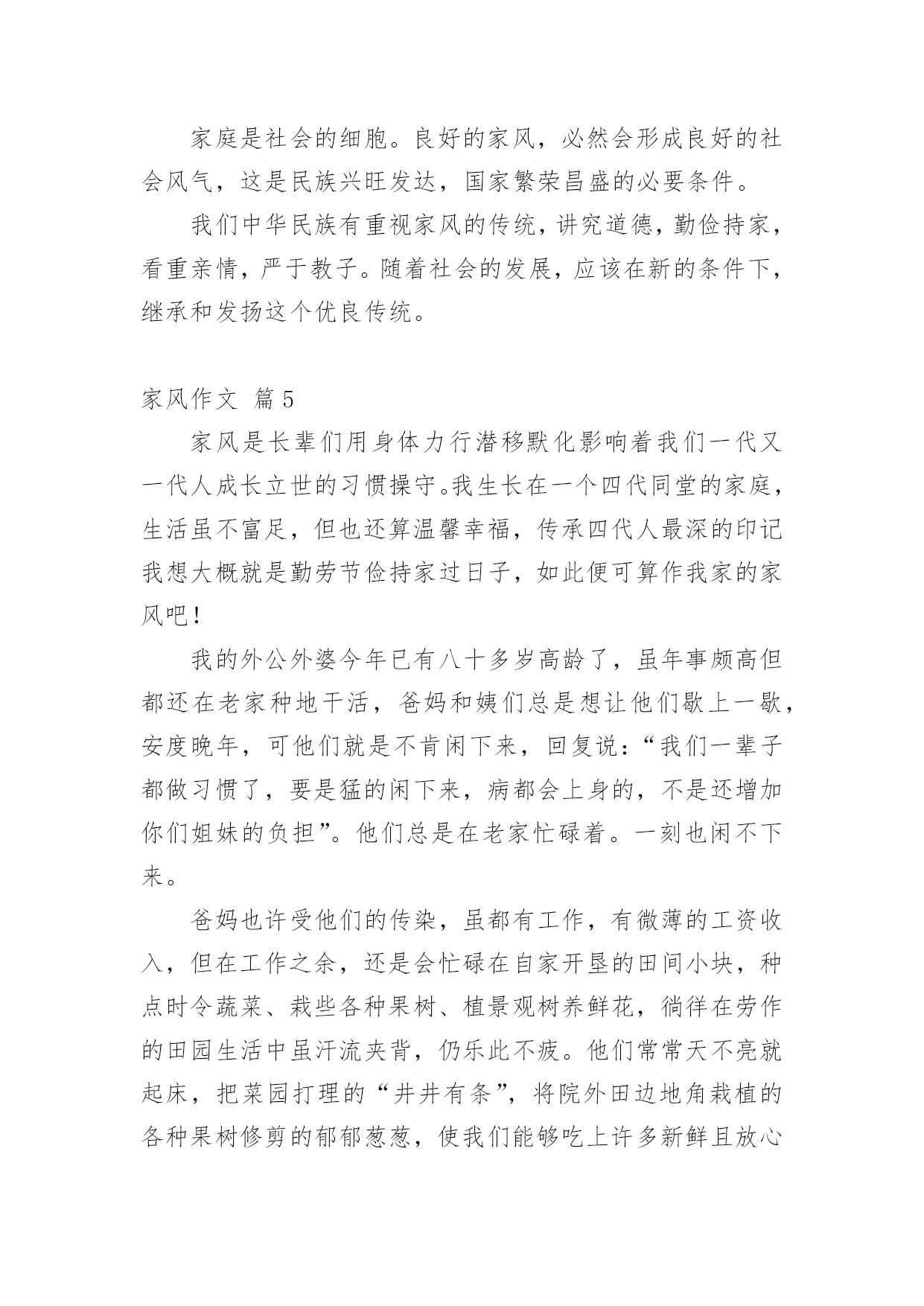 家庭是社会的细胞。良好的家风，必然会形成良好的社会风气，这是民族兴旺发达，国家繁荣昌盛的必要条件。

我们中华民族有重视家风的传统，讲究道德，勤俭持家，看重亲情，严于教子。随着社会的发展，应该在新的条件下，继承和发扬这个优良传统。

家风作文 篇5

家风是长辈们用身体力行潜移默化影响着我们一代又一代人成长立世的习惯操守。我生长在一个四代同堂的家庭，生活虽不富足，但也还算温馨幸福，传承四代人最深的印记我想大概就是勤劳节俭持家过日子，如此便可算作我家的家风吧！

我的外公外婆今年已有八十多岁高龄了，虽年事颇高但都还在老家种地干活，爸妈和姨们总是想让他们歇上一歇，安度晚年，可他们就是不肯闲下来，回复说：“我们一辈子都做习惯了，要是猛的闲下来，病都会上身的，不是还增加你们姐妹的负担”。他们总是在老家忙碌着。一刻也闲不下来。

爸妈也许受他们的传染，虽都有工作，有微薄的工资收入，但在工作之余，还是会忙碌在自家开垦的田间小块，种点时令蔬菜、栽些各种果树、植景观树养鲜花，徜徉在劳作的田园生活中虽汗流夹背，仍乐此不疲。他们常常天不亮就起床，把菜园打理的“井井有条”，将院外田边地角栽植的各种果树修剪的郁郁葱葱，使我们能够吃上许多新鲜且放心